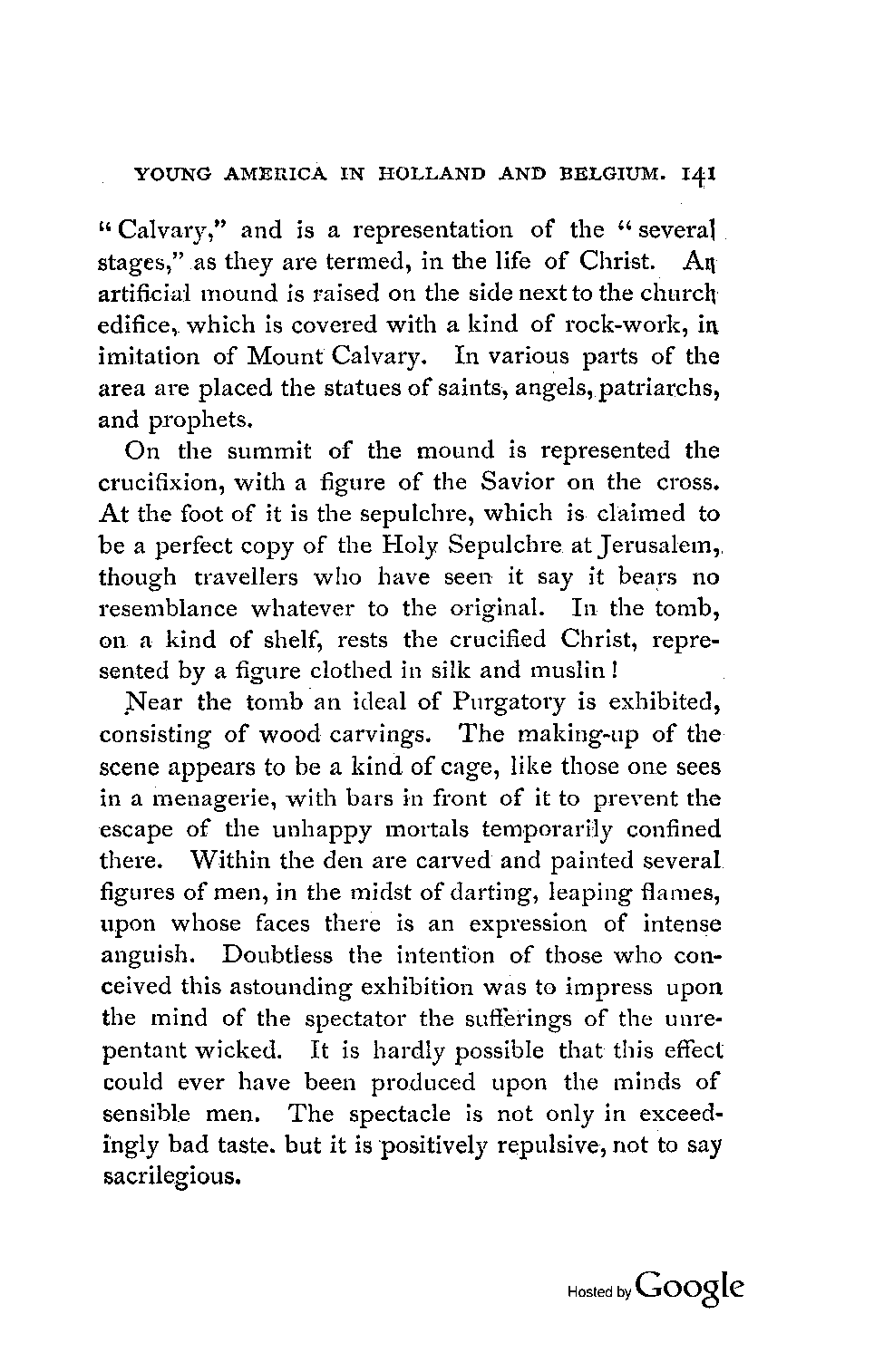 YOUNG AMERICA IN HOLLAND AND BELGIUM. 141

"Calvary," and is a representation of the "several stages," as they are termed, in the life of Christ. An artificial mound is raised on the side next to the church edifice, which is covered with a kind of rock-work, in imitation of Mount Calvary. In various parts of the area are placed the statues of saints, angels, patriarchs, and prophets.

On the summit of the mound is represented the crucifixion, with a figure of the Savior on the cross. At the foot of it is the sepulchre, which is claimed to be a perfect copy of the Holy Sepulchre at Jerusalem, though travellers who have seen it say it bears no resemblance whatever to the original. In the tomb, on a kind of shelf, rests the crucified Christ, represented by a figure clothed in silk and muslin!

Near the tomb an ideal of Purgatory is exhibited, consisting of wood carvings. The making-up of the scene appears to be a kind of cage, like those one sees in a menagerie, with bars in front of it to prevent the escape of the unhappy mortals temporarily confined there. Within the den are carved and painted several figures of men, in the midst of darting, leaping flames, upon whose faces there is an expression of intense anguish. Doubtless the intention of those who conceived this astounding exhibition was to impress upon the mind of the spectator the sufferings of the unrepentant wicked. It is hardly possible that this effect could ever have been produced upon the minds of sensible men. The spectacle is not only in exceedingly bad taste. but it is positively repulsive, not to say sacrilegious.

Hosted by Google